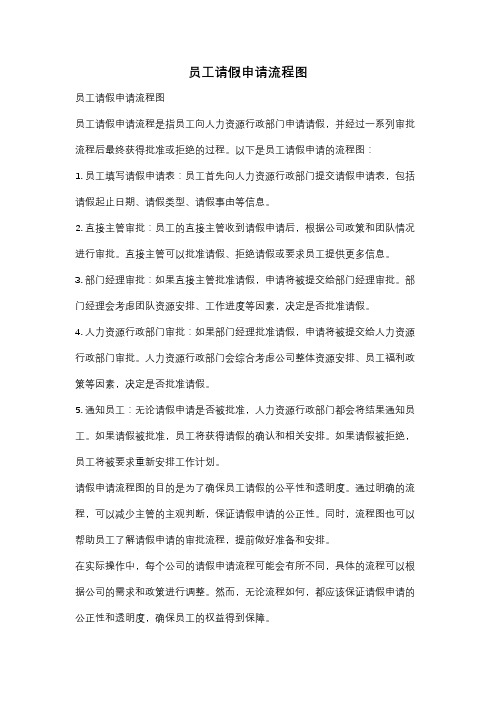 员工请假申请流程图

员工请假申请流程图

员工请假申请流程是指员工向人力资源行政部门申请请假，并经过一系列审批流程后最终获得批准或拒绝的过程。以下是员工请假申请的流程图：

1. 员工填写请假申请表：员工首先向人力资源行政部门提交请假申请表，包括请假起止日期、请假类型、请假事由等信息。

2. 直接主管审批：员工的直接主管收到请假申请后，根据公司政策和团队情况进行审批。直接主管可以批准请假、拒绝请假或要求员工提供更多信息。

3. 部门经理审批：如果直接主管批准请假，申请将被提交给部门经理审批。部门经理会考虑团队资源安排、工作进度等因素，决定是否批准请假。

4. 人力资源行政部门审批：如果部门经理批准请假，申请将被提交给人力资源行政部门审批。人力资源行政部门会综合考虑公司整体资源安排、员工福利政策等因素，决定是否批准请假。

5. 通知员工：无论请假申请是否被批准，人力资源行政部门都会将结果通知员工。如果请假被批准，员工将获得请假的确认和相关安排。如果请假被拒绝，员工将被要求重新安排工作计划。

请假申请流程图的目的是为了确保员工请假的公平性和透明度。通过明确的流程，可以减少主管的主观判断，保证请假申请的公正性。同时，流程图也可以帮助员工了解请假申请的审批流程，提前做好准备和安排。

在实际操作中，每个公司的请假申请流程可能会有所不同，具体的流程可以根据公司的需求和政策进行调整。然而，无论流程如何，都应该保证请假申请的公正性和透明度，确保员工的权益得到保障。